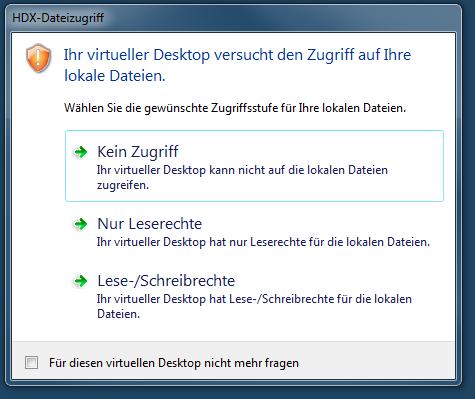 HDX-Dateizugriff

Ihr virtueller Desktop versucht den Zugriff auf Ihre lokale Dateien.

Wählen Sie die gewünschte Zugriffsstufe für Ihre lokalen Dateien.

Kein Zugriff
Ihr virtueller Desktop kann nicht auf die lokalen Dateien zugreifen.

Nur Leserechte
Ihr virtueller Desktop hat nur Leserechte für die lokalen Dateien.

Lese-/Schreibrechte
Ihr virtueller Desktop hat Lese-/Schreibrechte für die lokalen Dateien.

Für diesen virtuellen Desktop nicht mehr fragen